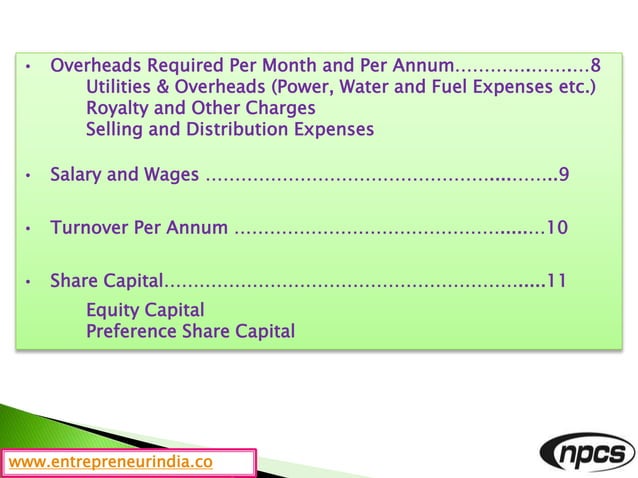 • Overheads Required Per Month and Per Annum 8
Utilities & Overheads (Power, Water and Fuel Expenses etc.)
Royalty and Other Charges
Selling and Distribution Expenses

• Salary and Wages 9

• Turnover Per Annum 10

• Share Capital 11
Equity Capital
Preference Share Capital

www.entrepreneurindia.co

npcs